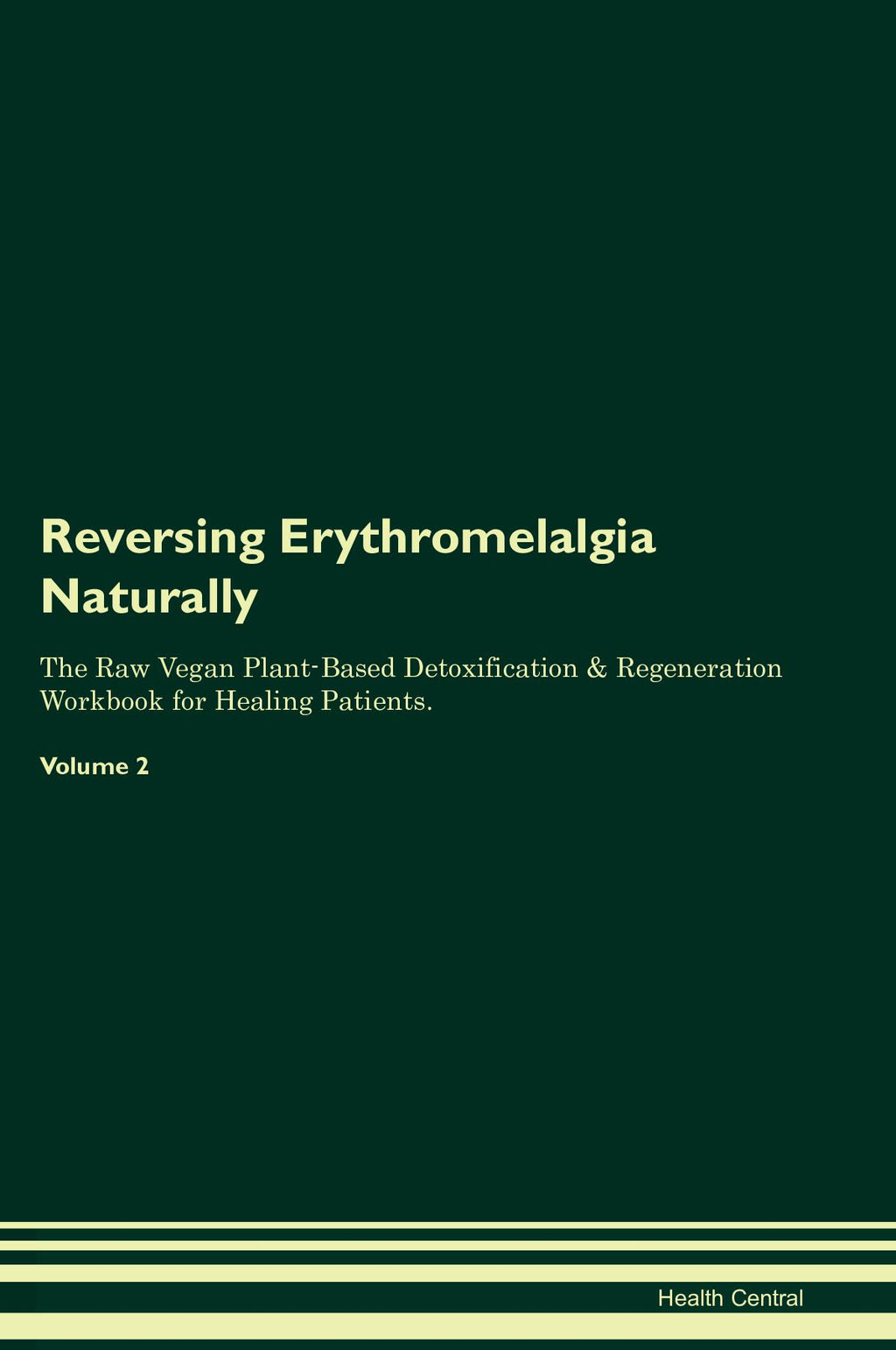 Reversing Erythromelalgia Naturally

The Raw Vegan Plant-Based Detoxification & Regeneration Workbook for Healing Patients.

Volume 2

Health Central